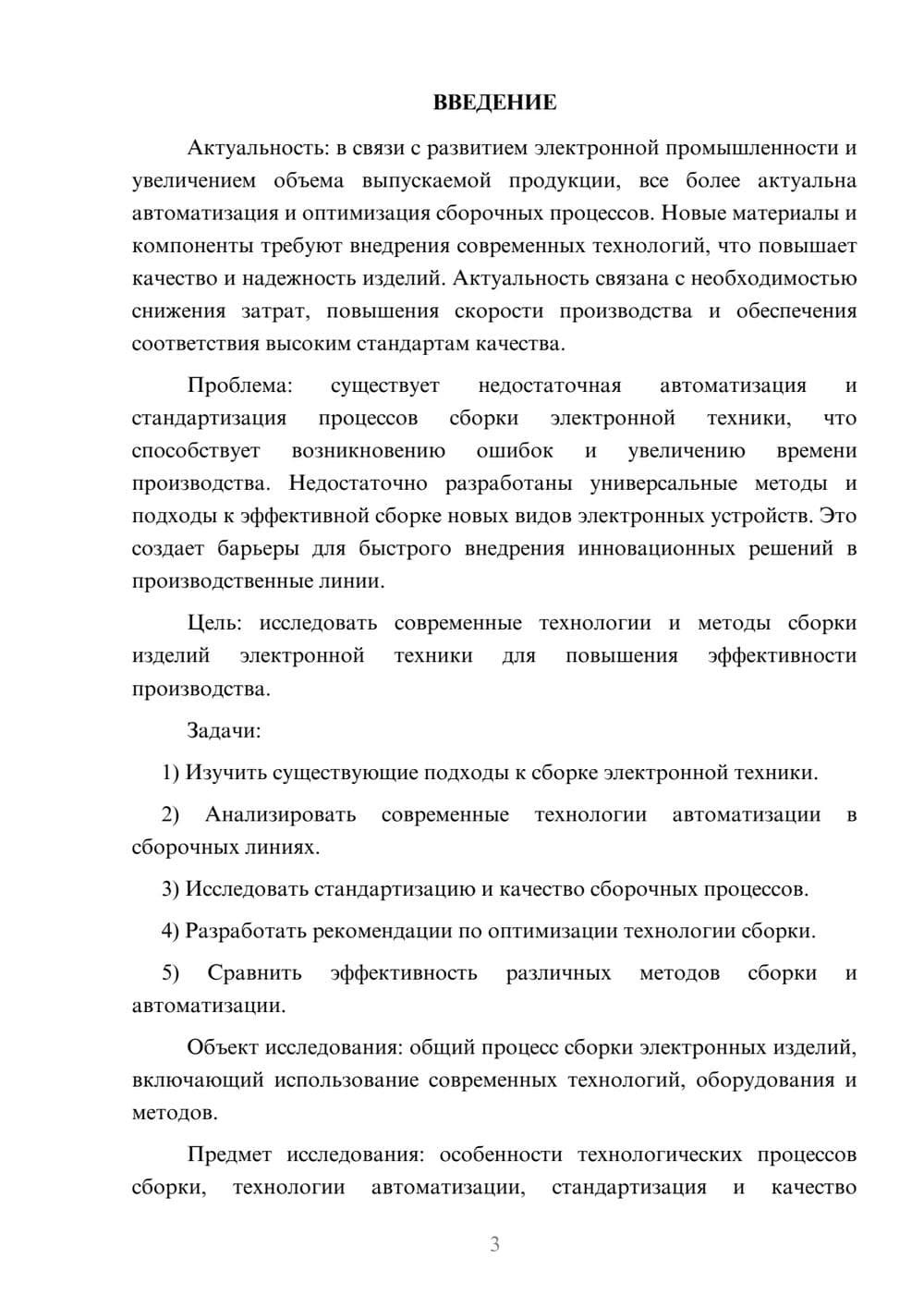 ВВЕДЕНИЕ

Актуальность: в связи с развитием электронной промышленности и увеличением объема выпускаемой продукции, все более актуальна автоматизация и оптимизация сборочных процессов. Новые материалы и компоненты требуют внедрения современных технологий, что повышает качество и надежность изделий. Актуальность связана с необходимостью снижения затрат, повышения скорости производства и обеспечения соответствия высоким стандартам качества.

Проблема: существует недостаточная автоматизация и стандартизация процессов сборки электронной техники, что способствует возникновению ошибок и увеличению времени производства. Недостаточно разработаны универсальные методы и подходы к эффективной сборке новых видов электронных устройств. Это создает барьеры для быстрого внедрения инновационных решений в производственные линии.

Цель: исследовать современные технологии и методы сборки изделий электронной техники для повышения эффективности производства.

Задачи:

1) Изучить существующие подходы к сборке электронной техники.

2) Анализировать современные технологии автоматизации в сборочных линиях.

3) Исследовать стандартизацию и качество сборочных процессов.

4) Разработать рекомендации по оптимизации технологии сборки.

5) Сравнить эффективность различных методов сборки и автоматизации.

Объект исследования: общий процесс сборки электронных изделий, включающий использование современных технологий, оборудования и методов.

Предмет исследования: особенности технологических процессов сборки, технологии автоматизации, стандартизация и качество

3